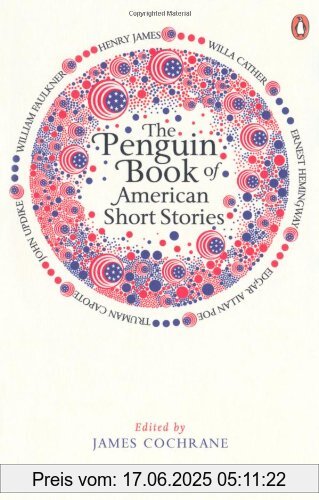 Copyrighted Material

HENRY JAMES
WILLA CATHER
ERNEST HEMINGWAY
EDGAR ALLAN POE
TRUMAN CAPOTE
JOHN UPDIKE
WILLIAM FAULKNER

The Penguin Book of American Short Stories

Edited by
JAMES COCHRANE

Preis vom: 17.06.2025 05:11:22